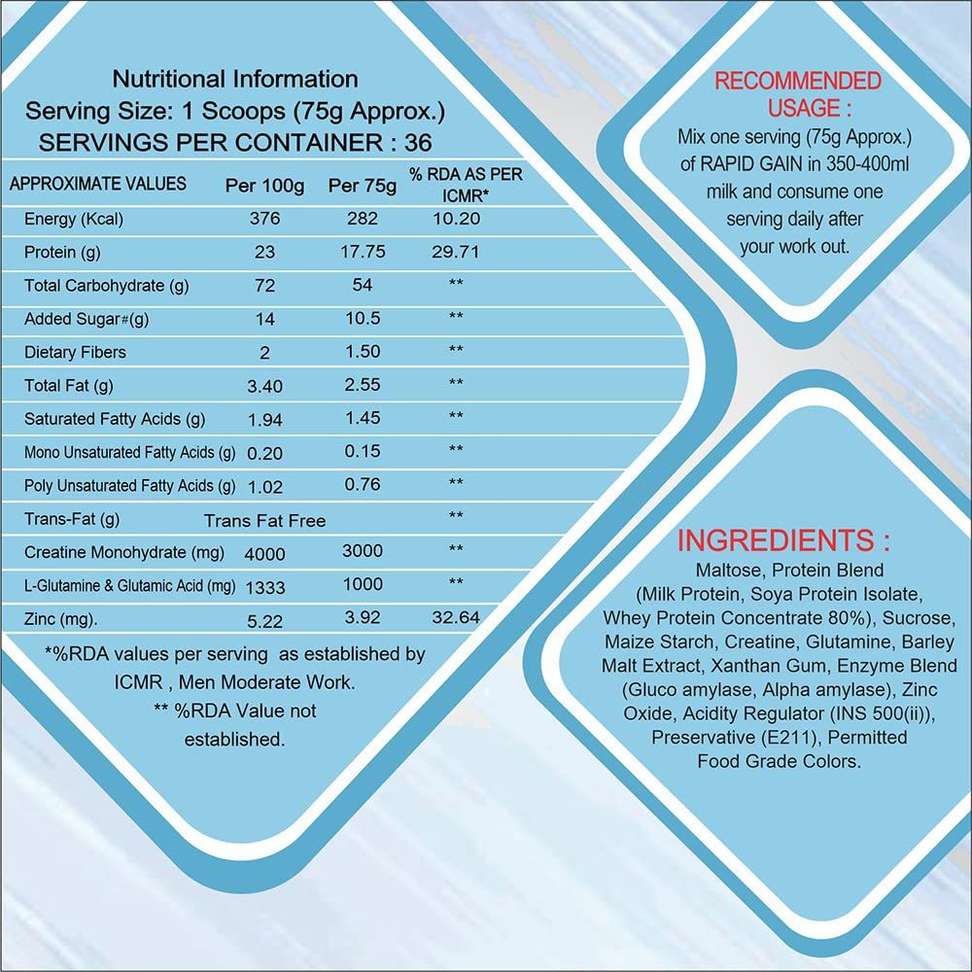 Nutritional Information
Serving Size: 1 Scoops (75g Approx.)
SERVINGS PER CONTAINER : 36

| APPROXIMATE VALUES | Per 100g | Per 75g | % RDA AS PER ICMR* |
|---|---|---|---|
| Energy (Kcal) | 376 | 282 | 10.20 |
| Protein (g) | 23 | 17.75 | 29.71 |
| Total Carbohydrate (g) | 72 | 54 | ** |
| Added Sugar#(g) | 14 | 10.5 | ** |
| Dietary Fibers | 2 | 1.50 | ** |
| Total Fat (g) | 3.40 | 2.55 | ** |
| Saturated Fatty Acids (g) | 1.94 | 1.45 | ** |
| Mono Unsaturated Fatty Acids (g) | 0.20 | 0.15 | ** |
| Poly Unsaturated Fatty Acids (g) | 1.02 | 0.76 | ** |
| Trans-Fat (g) | Trans Fat Free | | ** |
| Creatine Monohydrate (mg) | 4000 | 3000 | ** |
| L-Glutamine & Glutamic Acid (mg) | 1333 | 1000 | ** |
| Zinc (mg). | 5.22 | 3.92 | 32.64 |

*%RDA values per serving as established by ICMR , Men Moderate Work.
** %RDA Value not established.

RECOMMENDED USAGE :
Mix one serving (75g Approx.) of RAPID GAIN in 350-400ml milk and consume one serving daily after your work out.

INGREDIENTS :
Maltose, Protein Blend (Milk Protein, Soya Protein Isolate, Whey Protein Concentrate 80%), Sucrose, Maize Starch, Creatine, Glutamine, Barley Malt Extract, Xanthan Gum, Enzyme Blend (Gluco amylase, Alpha amylase), Zinc Oxide, Acidity Regulator (INS 500(ii)), Preservative (E211), Permitted Food Grade Colors.